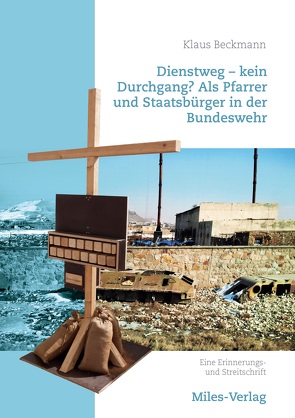 Klaus Beckmann

Dienstweg – kein Durchgang? Als Pfarrer und Staatsbürger in der Bundeswehr

Eine Erinnerungs- und Streitschrift

Miles-Verlag